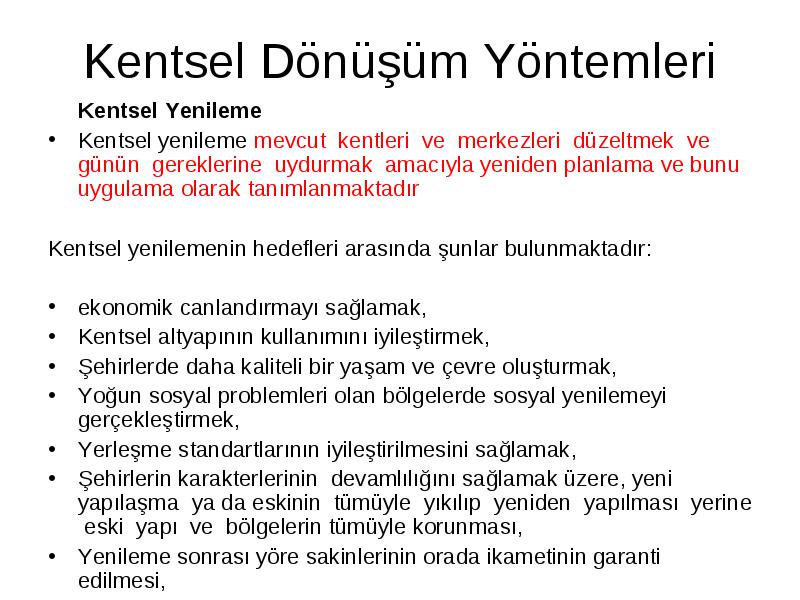 Kentsel Dönüşüm Yöntemleri

Kentsel Yenileme

• Kentsel yenileme mevcut kentleri ve merkezleri düzeltmek ve günün gereklerine uydurmak amacıyla yeniden planlama ve bunu uygulama olarak tanımlanmaktadır

Kentsel yenilemenin hedefleri arasında şunlar bulunmaktadır:

• ekonomik canlandırmayı sağlamak,
• Kentsel altyapının kullanımını iyileştirmek,
• Şehirlerde daha kaliteli bir yaşam ve çevre oluşturmak,
• Yoğun sosyal problemleri olan bölgelerde sosyal yenilemeyi gerçekleştirmek,
• Yerleşme standartlarının iyileştirilmesini sağlamak,
• Şehirlerin karakterlerinin devamlılığını sağlamak üzere, yeni yapılaşma ya da eskinin tümüyle yıkılıp yeniden yapılması yerine eski yapı ve bölgelerin tümüyle korunması,
• Yenileme sonrası yöre sakinlerinin orada ikametinin garanti edilmesi,